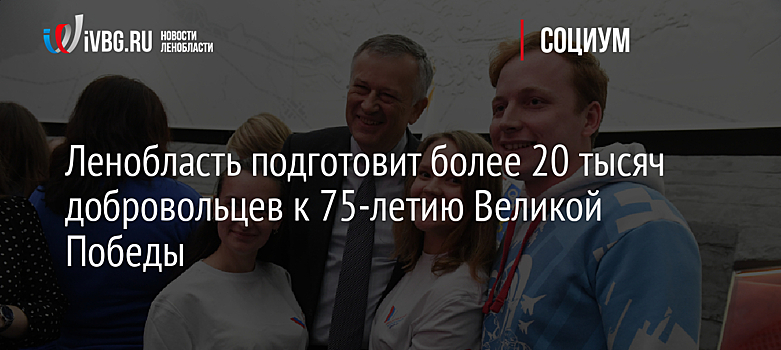 iVBG.RU НОВОСТИ ЛЕНОБЛАСТИ

СОЦИУМ

Ленобласть подготовит более 20 тысяч добровольцев к 75-летию Великой Победы